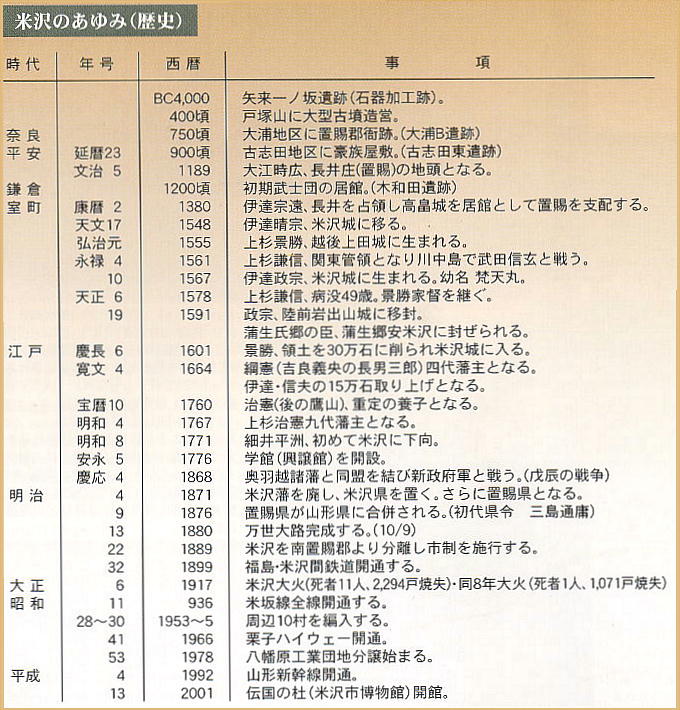 米沢のあゆみ(歴史)

| 時代 | 年号 | 西暦 | 事　項 |
|---|---|---|---|
| | | BC4,000 | 矢来一ノ坂遺跡(石器加工跡)。 |
| | | 400頃 | 戸塚山に大型古墳造営。 |
| 奈良 | | 750頃 | 大浦地区に置賜郡衙跡。(大浦B遺跡) |
| 平安 | 延暦23 | 900頃 | 古志田地区に豪族屋敷。(古志田東遺跡) |
| | 文治 5 | 1189 | 大江時広、長井庄(置賜)の地頭となる。 |
| 鎌倉 | | 1200頃 | 初期武士団の居館。(木和田遺跡) |
| 室町 | 康暦 2 | 1380 | 伊達宗遠、長井を占領し高畠城を居館として置賜を支配する。 |
| | 天文17 | 1548 | 伊達晴宗、米沢城に移る。 |
| | 弘治元 | 1555 | 上杉景勝、越後上田城に生まれる。 |
| | 永禄 4 | 1561 | 上杉謙信、関東管領となり川中島で武田信玄と戦う。 |
| | 10 | 1567 | 伊達政宗、米沢城に生まれる。幼名 梵天丸。 |
| | 天正 6 | 1578 | 上杉謙信、病没49歳。景勝家督を継ぐ。 |
| | 19 | 1591 | 政宗、陸前岩出山城に移封。 |
| | | | 蒲生氏郷の臣、蒲生郷安米沢に封ぜられる。 |
| 江戸 | 慶長 6 | 1601 | 景勝、領土を30万石に削られ米沢城に入る。 |
| | 寛文 4 | 1664 | 綱憲(吉良義央の長男三郎)四代藩主となる。 |
| | | | 伊達・信夫の15万石取り上げとなる。 |
| | 宝暦10 | 1760 | 治憲(後の鷹山)、重定の養子となる。 |
| | 明和 4 | 1767 | 上杉治憲九代藩主となる。 |
| | 明和 8 | 1771 | 細井平洲、初めて米沢に下向。 |
| | 安永 5 | 1776 | 学館(興譲館)を開設。 |
| | 慶応 4 | 1868 | 奥羽越諸藩と同盟を結び新政府軍と戦う。(戊辰の戦争) |
| 明治 | 4 | 1871 | 米沢藩を廃し、米沢県を置く。さらに置賜県となる。 |
| | 9 | 1876 | 置賜県が山形県に合併される。(初代県令　三島通庸) |
| | 13 | 1880 | 万世大路完成する。(10/9) |
| | 22 | 1889 | 米沢を南置賜郡より分離し市制を施行する。 |
| | 32 | 1899 | 福島・米沢間鉄道開通する。 |
| 大正 | 6 | 1917 | 米沢大火(死者11人、2,294戸焼失)・同8年大火(死者1人、1,071戸焼失) |
| 昭和 | 11 | 936 | 米坂線全線開通する。 |
| | 28～30 | 1953～5 | 周辺10村を編入する。 |
| | 41 | 1966 | 栗子ハイウェー開通。 |
| | 53 | 1978 | 八幡原工業団地分譲始まる。 |
| 平成 | 4 | 1992 | 山形新幹線開通。 |
| | 13 | 2001 | 伝国の杜(米沢市博物館)開館。 |